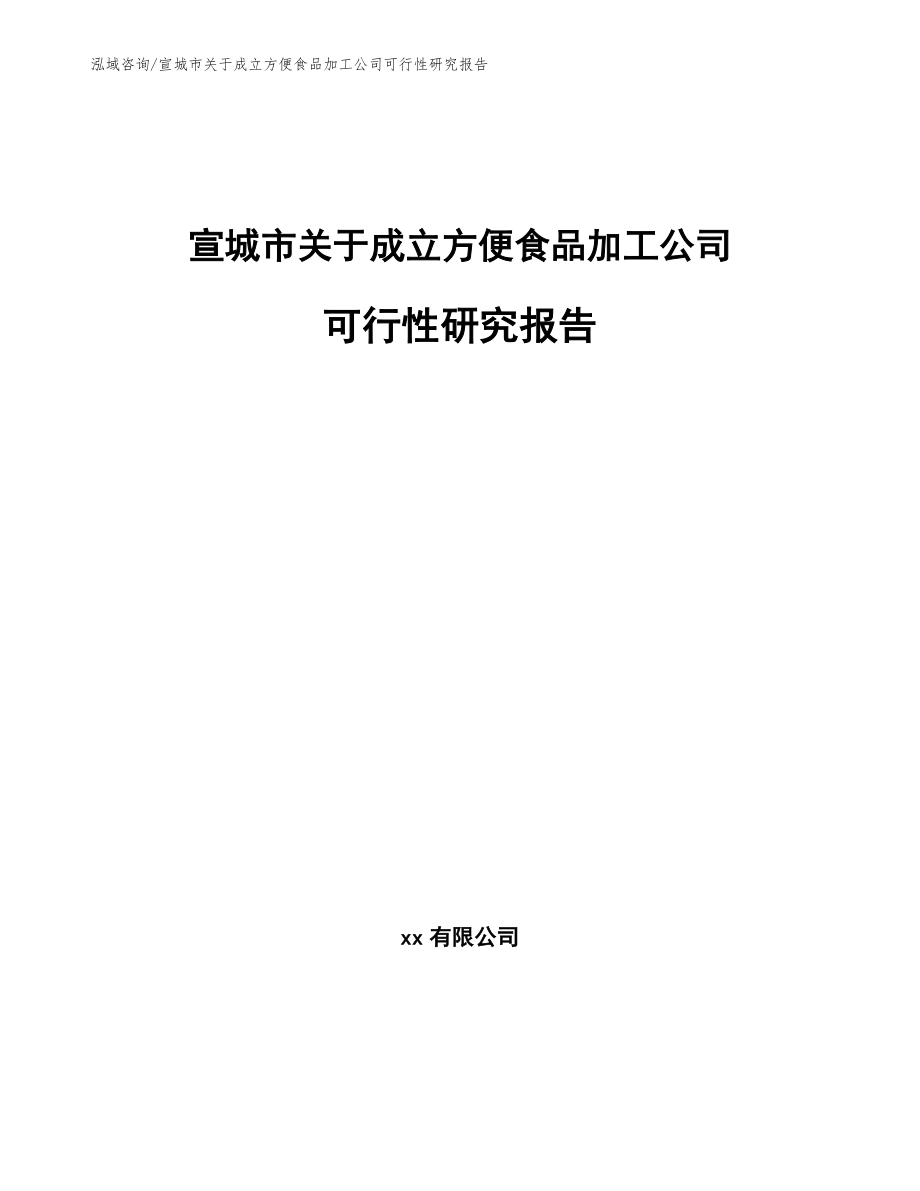 泓域咨询/宣城市关于成立方便食品加工公司可行性研究报告

宣城市关于成立方便食品加工公司

可行性研究报告

xx 有限公司